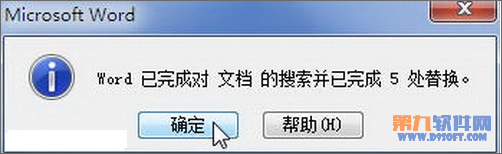 Microsoft Word

Word 已完成对 文档 的搜索并已完成 5 处替换。

确定

帮助(H)

第九软件网
WWW.D9SOFT.COM